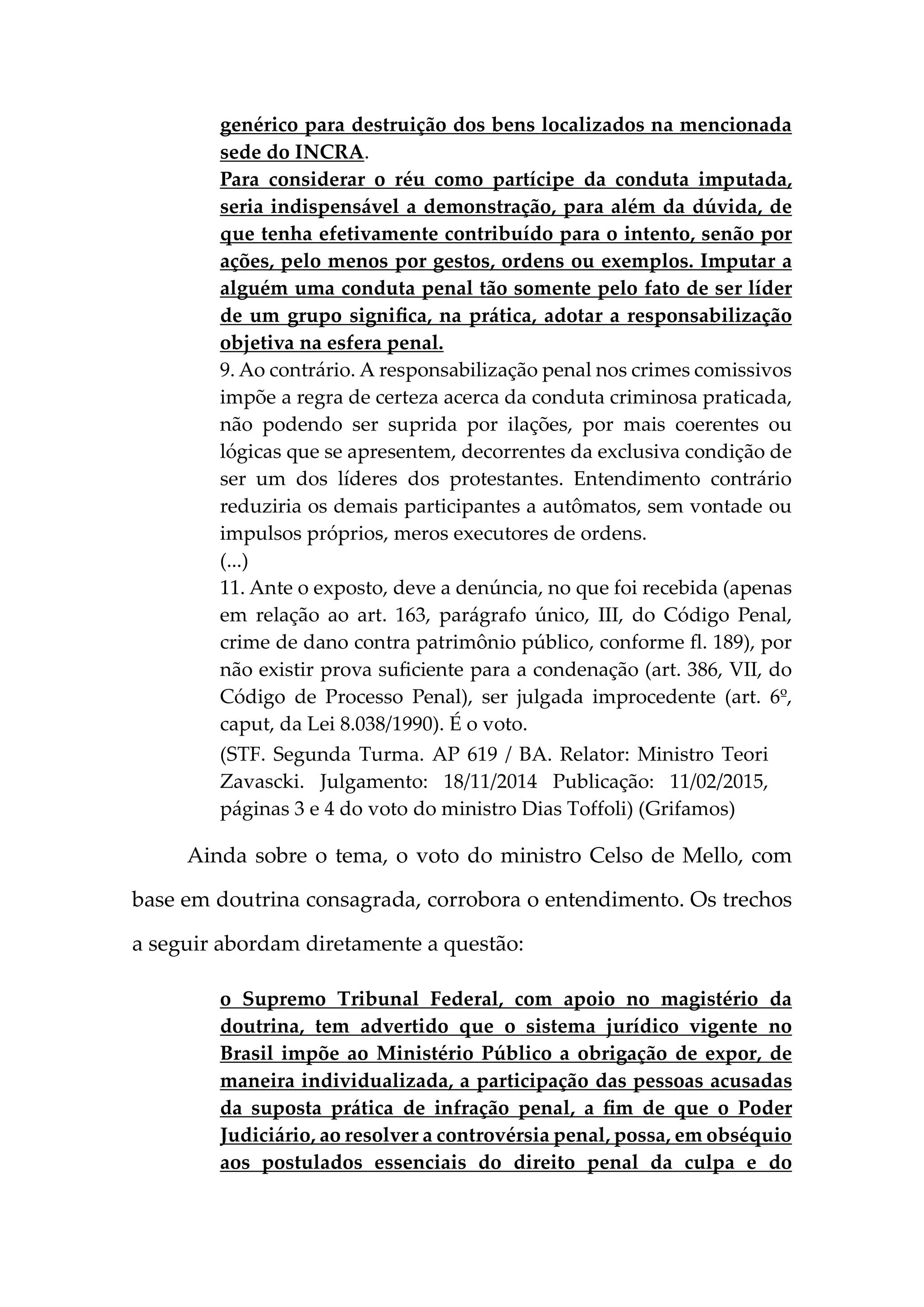 genérico para destruição dos bens localizados na mencionada sede do INCRA.
Para considerar o réu como partícipe da conduta imputada, seria indispensável a demonstração, para além da dúvida, de que tenha efetivamente contribuído para o intento, senão por ações, pelo menos por gestos, ordens ou exemplos. Imputar a alguém uma conduta penal tão somente pelo fato de ser líder de um grupo significa, na prática, adotar a responsabilização objetiva na esfera penal.
9. Ao contrário. A responsabilização penal nos crimes comissivos impõe a regra de certeza acerca da conduta criminosa praticada, não podendo ser suprida por ilações, por mais coerentes ou lógicas que se apresentem, decorrentes da exclusiva condição de ser um dos líderes dos protestantes. Entendimento contrário reduziria os demais participantes a autômatos, sem vontade ou impulsos próprios, meros executores de ordens.
(...)
11. Ante o exposto, deve a denúncia, no que foi recebida (apenas em relação ao art. 163, parágrafo único, III, do Código Penal, crime de dano contra patrimônio público, conforme fl. 189), por não existir prova suficiente para a condenação (art. 386, VII, do Código de Processo Penal), ser julgada improcedente (art. 6º, caput, da Lei 8.038/1990). É o voto.
(STF. Segunda Turma. AP 619 / BA. Relator: Ministro Teori Zavascki. Julgamento: 18/11/2014 Publicação: 11/02/2015, páginas 3 e 4 do voto do ministro Dias Toffoli) (Grifamos)

Ainda sobre o tema, o voto do ministro Celso de Mello, com base em doutrina consagrada, corrobora o entendimento. Os trechos a seguir abordam diretamente a questão:

o Supremo Tribunal Federal, com apoio no magistério da doutrina, tem advertido que o sistema jurídico vigente no Brasil impõe ao Ministério Público a obrigação de expor, de maneira individualizada, a participação das pessoas acusadas da suposta prática de infração penal, a fim de que o Poder Judiciário, ao resolver a controvérsia penal, possa, em obséquio aos postulados essenciais do direito penal da culpa e do